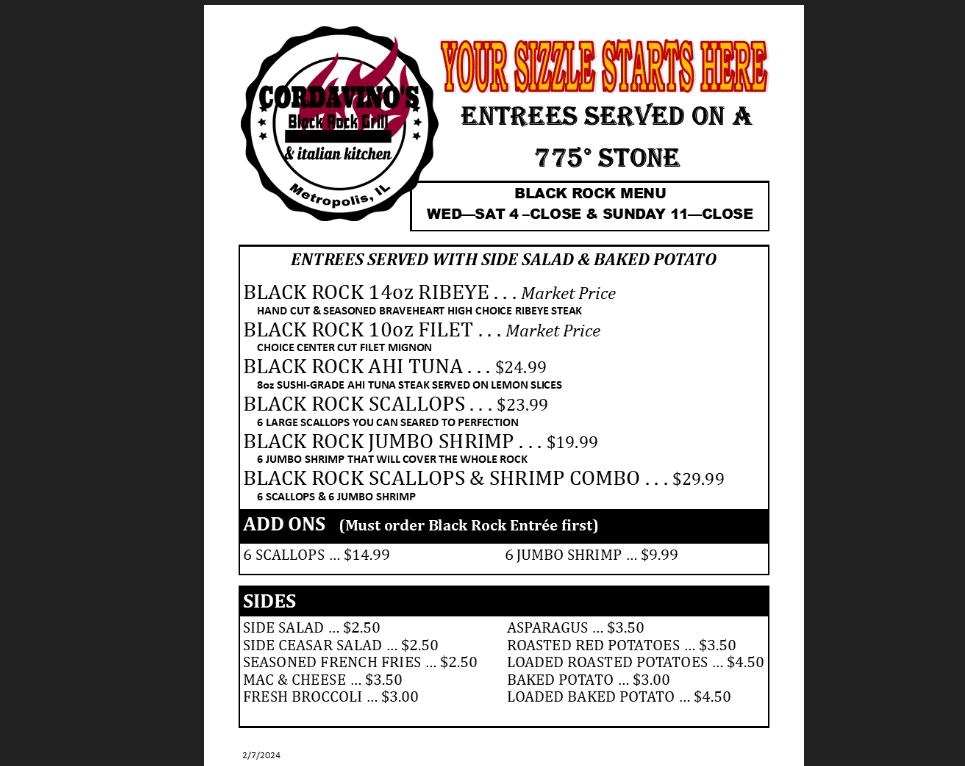 CORDAVINO'S
Black Rock Grill
& italian kitchen
Metropolis, IL

YOUR SIZZLE STARTS HERE

ENTREES SERVED ON A 775° STONE

BLACK ROCK MENU
WED—SAT 4 –CLOSE & SUNDAY 11—CLOSE

ENTREES SERVED WITH SIDE SALAD & BAKED POTATO

BLACK ROCK 14oz RIBEYE . . . Market Price
HAND CUT & SEASONED BRAVEHEART HIGH CHOICE RIBEYE STEAK

BLACK ROCK 10oz FILET . . . Market Price
CHOICE CENTER CUT FILET MIGNON

BLACK ROCK AHI TUNA . . . $24.99
8oz SUSHI-GRADE AHI TUNA STEAK SERVED ON LEMON SLICES

BLACK ROCK SCALLOPS . . . $23.99
6 LARGE SCALLOPS YOU CAN SEARED TO PERFECTION

BLACK ROCK JUMBO SHRIMP . . . $19.99
6 JUMBO SHRIMP THAT WILL COVER THE WHOLE ROCK

BLACK ROCK SCALLOPS & SHRIMP COMBO . . . $29.99
6 SCALLOPS & 6 JUMBO SHRIMP

ADD ONS (Must order Black Rock Entrée first)

6 SCALLOPS ... $14.99
6 JUMBO SHRIMP ... $9.99

SIDES

SIDE SALAD ... $2.50
SIDE CEASAR SALAD ... $2.50
SEASONED FRENCH FRIES ... $2.50
MAC & CHEESE ... $3.50
FRESH BROCCOLI ... $3.00

ASPARAGUS ... $3.50
ROASTED RED POTATOES ... $3.50
LOADED ROASTED POTATOES ... $4.50
BAKED POTATO ... $3.00
LOADED BAKED POTATO ... $4.50

2/7/2024